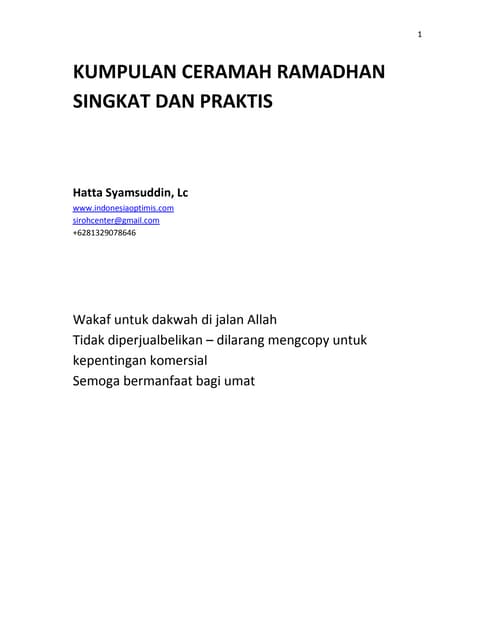 1

KUMPULAN CERAMAH RAMADHAN SINGKAT DAN PRAKTIS

Hatta Syamsuddin, Lc
www.indonesiaoptimis.com
sirohcenter@gmail.com
+6281329078646

Wakaf untuk dakwah di jalan Allah
Tidak diperjualbelikan – dilarang mengcopy untuk kepentingan komersial
Semoga bermanfaat bagi umat